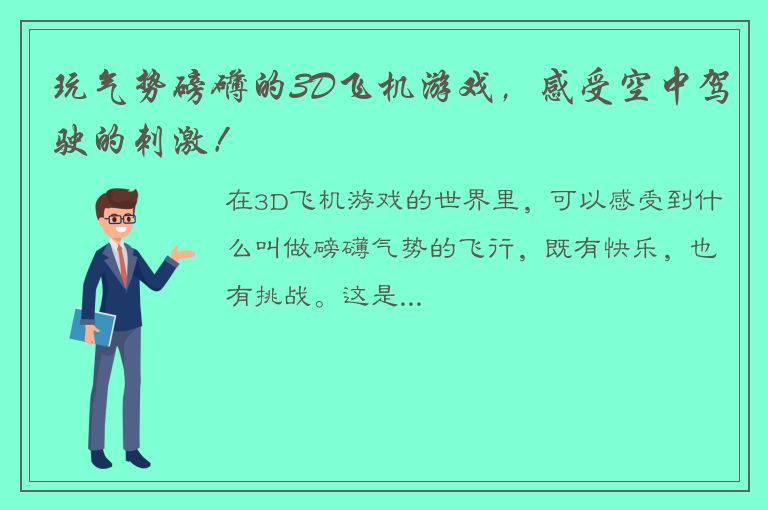 玩气势磅礴的3D飞机游戏，感受空中驾驶的刺激！

在3D飞机游戏的世界里，可以感受到什么叫做磅礴气势的飞行，既有快乐，也有挑战。这是...